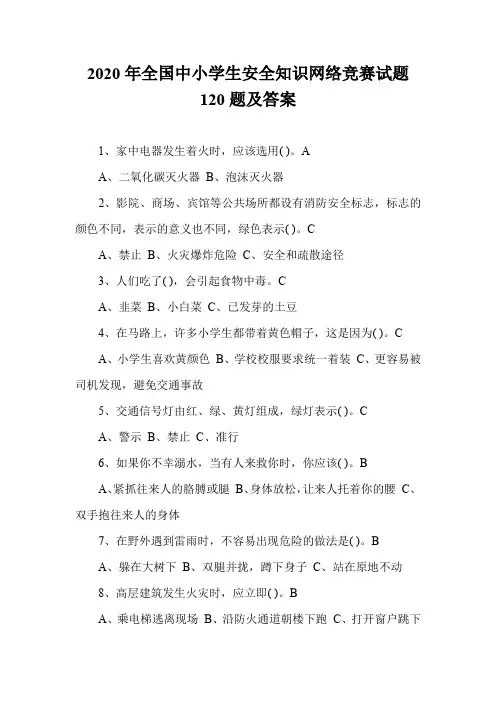 2020 年全国中小学生安全知识网络竞赛试题
120 题及答案

1、家中电器发生着火时，应该选用( )。A

A、二氧化碳灭火器 B、泡沫灭火器

2、影院、商场、宾馆等公共场所都设有消防安全标志，标志的颜色不同，表示的意义也不同，绿色表示( )。C

A、禁止 B、火灾爆炸危险 C、安全和疏散途径

3、人们吃了( )，会引起食物中毒。C

A、韭菜 B、小白菜 C、已发芽的土豆

4、在马路上，许多小学生都带着黄色帽子，这是因为( )。C

A、小学生喜欢黄颜色 B、学校校服要求统一着装 C、更容易被司机发现，避免交通事故

5、交通信号灯由红、绿、黄灯组成，绿灯表示( )。C

A、警示 B、禁止 C、准行

6、如果你不幸溺水，当有人来救你时，你应该( )。B

A、紧抓往来人的胳膊或腿 B、身体放松，让来人托着你的腰 C、双手抱往来人的身体

7、在野外遇到雷雨时，不容易出现危险的做法是( )。B

A、躲在大树下 B、双腿并拢，蹲下身子 C、站在原地不动

8、高层建筑发生火灾时，应立即( )。B

A、乘电梯逃离现场 B、沿防火通道朝楼下跑 C、打开窗户跳下